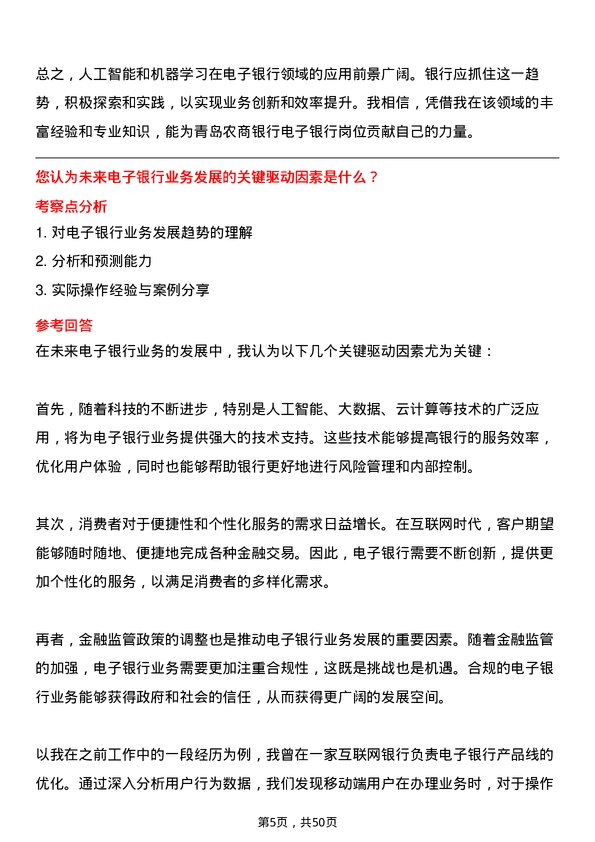 总之，人工智能和机器学习在电子银行领域的应用前景广阔。银行应抓住这一趋势，积极探索和实践，以实现业务创新和效率提升。我相信，凭借我在该领域的丰富经验和专业知识，能为青岛农商银行电子银行岗位贡献自己的力量。

您认为未来电子银行业务发展的关键驱动因素是什么？

考察点分析

1. 对电子银行业务发展趋势的理解
2. 分析和预测能力
3. 实际操作经验与案例分享

参考回答

在未来电子银行业务的发展中，我认为以下几个关键驱动因素尤为关键：

首先，随着科技的不断进步，特别是人工智能、大数据、云计算等技术的广泛应用，将为电子银行业务提供强大的技术支持。这些技术能够提高银行的服务效率，优化用户体验，同时也能够帮助银行更好地进行风险管理和内部控制。

其次，消费者对于便捷性和个性化服务的需求日益增长。在互联网时代，客户期望能够随时随地、便捷地完成各种金融交易。因此，电子银行需要不断创新，提供更加个性化的服务，以满足消费者的多样化需求。

再者，金融监管政策的调整也是推动电子银行业务发展的重要因素。随着金融监管的加强，电子银行业务需要更加注重合规性，这既是挑战也是机遇。合规的电子银行业务能够获得政府和社会的信任，从而获得更广阔的发展空间。

以我在之前工作中的一段经历为例，我曾在一家互联网银行负责电子银行产品线的优化。通过深入分析用户行为数据，我们发现移动端用户在办理业务时，对于操作

第5页，共50页